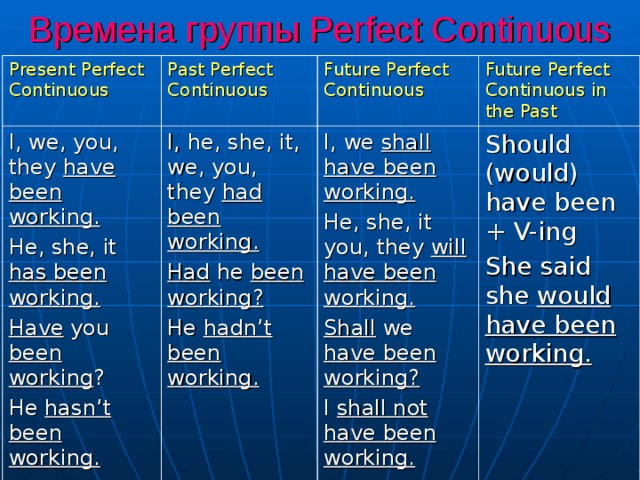 Времена группы Perfect Continuous

| Present Perfect Continuous | Past Perfect Continuous | Future Perfect Continuous | Future Perfect Continuous in the Past |
|---|---|---|---|
| I, we, you, they have been working. He, she, it has been working. Have you been working? He hasn't been working. | I, he, she, it, we, you, they had been working. Had he been working? He hadn't been working. | I, we shall have been working. He, she, it you, they will have been working. Shall we have been working? I shall not have been working. | Should (would) have been + V-ing She said she would have been working. |